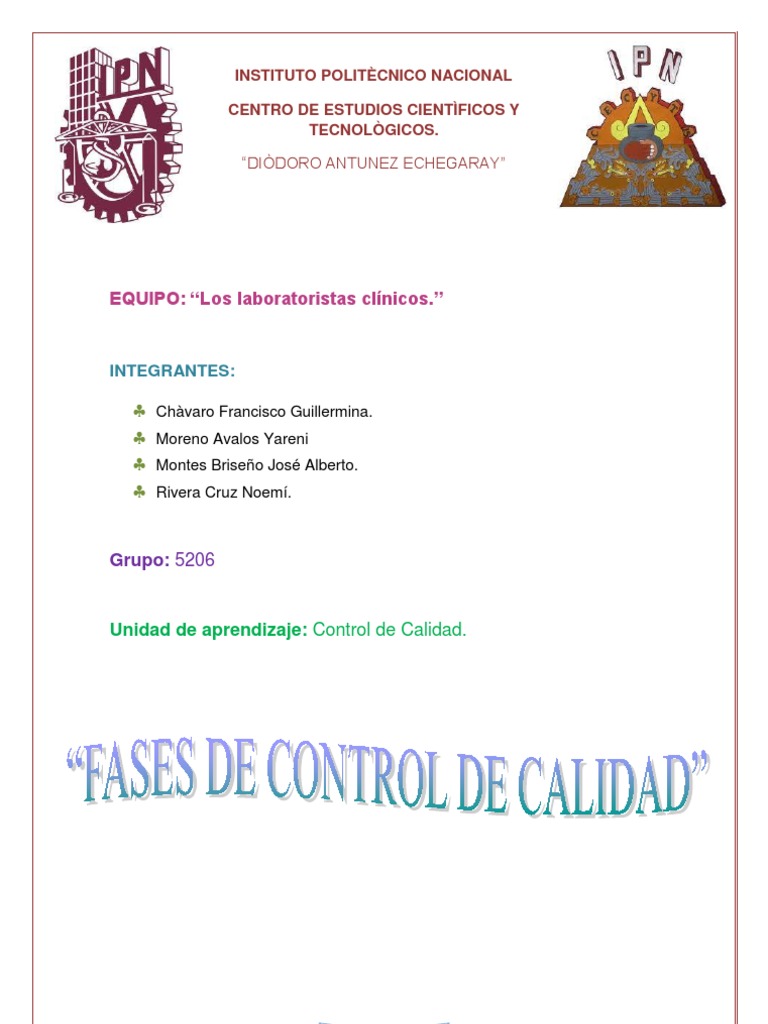 IPN

INSTITUTO POLITÈCNICO NACIONAL

CENTRO DE ESTUDIOS CIENTÌFICOS Y TECNOLÒGICOS.

"DIÒDORO ANTUNEZ ECHEGARAY"

IPN

EQUIPO: "Los laboratoristas clínicos."

INTEGRANTES:

♣ Chàvaro Francisco Guillermina.
♣ Moreno Avalos Yareni
♣ Montes Briseño José Alberto.
♣ Rivera Cruz Noemí.

Grupo: 5206

Unidad de aprendizaje: Control de Calidad.

"FASES DE CONTROL DE CALIDAD"